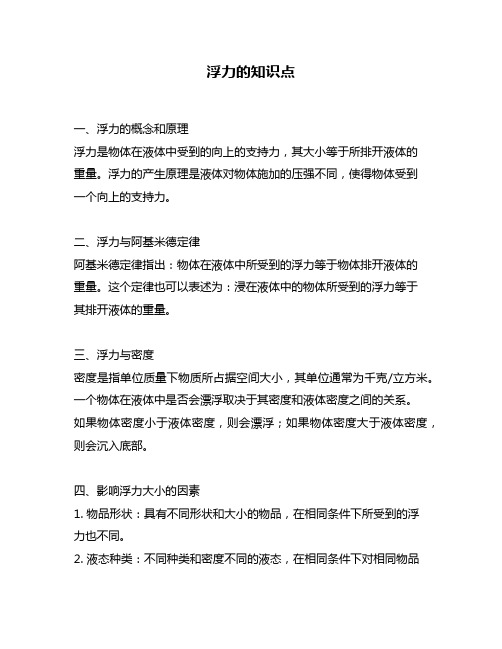 浮力的知识点

一、浮力的概念和原理
浮力是物体在液体中受到的向上的支持力，其大小等于所排开液体的重量。浮力的产生原理是液体对物体施加的压强不同，使得物体受到一个向上的支持力。

二、浮力与阿基米德定律
阿基米德定律指出：物体在液体中所受到的浮力等于物体排开液体的重量。这个定律也可以表述为：浸在液体中的物体所受到的浮力等于其排开液体的重量。

三、浮力与密度
密度是指单位质量下物质所占据空间大小，其单位通常为千克/立方米。一个物体在液体中是否会漂浮取决于其密度和液体密度之间的关系。如果物体密度小于液体密度，则会漂浮；如果物体密度大于液体密度，则会沉入底部。

四、影响浮力大小的因素
1. 物品形状：具有不同形状和大小的物品，在相同条件下所受到的浮力也不同。
2. 液态种类：不同种类和密度不同的液态，在相同条件下对相同物品